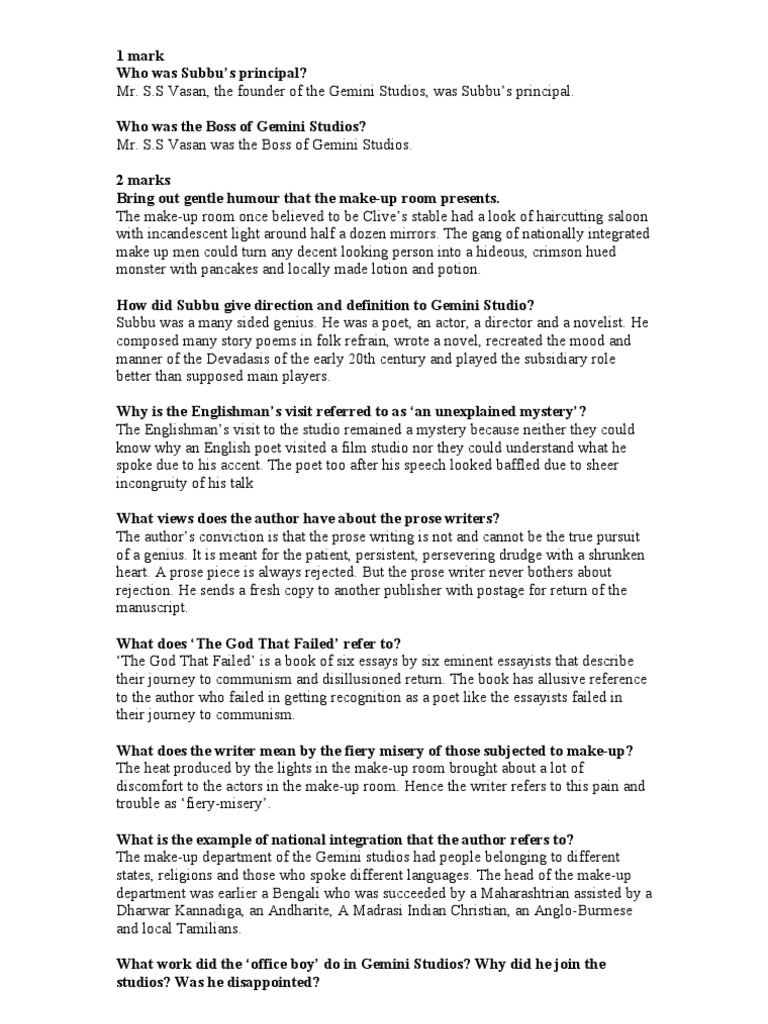 1 mark
Who was Subbu's principal?
Mr. S.S Vasan, the founder of the Gemini Studios, was Subbu's principal.

Who was the Boss of Gemini Studios?
Mr. S.S Vasan was the Boss of Gemini Studios.

2 marks
Bring out gentle humour that the make-up room presents.
The make-up room once believed to be Clive's stable had a look of haircutting saloon with incandescent light around half a dozen mirrors. The gang of nationally integrated make up men could turn any decent looking person into a hideous, crimson hued monster with pancakes and locally made lotion and potion.

How did Subbu give direction and definition to Gemini Studio?
Subbu was a many sided genius. He was a poet, an actor, a director and a novelist. He composed many story poems in folk refrain, wrote a novel, recreated the mood and manner of the Devadasis of the early 20th century and played the subsidiary role better than supposed main players.

Why is the Englishman's visit referred to as 'an unexplained mystery'?
The Englishman's visit to the studio remained a mystery because neither they could know why an English poet visited a film studio nor they could understand what he spoke due to his accent. The poet too after his speech looked baffled due to sheer incongruity of his talk

What views does the author have about the prose writers?
The author's conviction is that the prose writing is not and cannot be the true pursuit of a genius. It is meant for the patient, persistent, persevering drudge with a shrunken heart. A prose piece is always rejected. But the prose writer never bothers about rejection. He sends a fresh copy to another publisher with postage for return of the manuscript.

What does 'The God That Failed' refer to?
'The God That Failed' is a book of six essays by six eminent essayists that describe their journey to communism and disillusioned return. The book has allusive reference to the author who failed in getting recognition as a poet like the essayists failed in their journey to communism.

What does the writer mean by the fiery misery of those subjected to make-up?
The heat produced by the lights in the make-up room brought about a lot of discomfort to the actors in the make-up room. Hence the writer refers to this pain and trouble as 'fiery-misery'.

What is the example of national integration that the author refers to?
The make-up department of the Gemini studios had people belonging to different states, religions and those who spoke different languages. The head of the make-up department was earlier a Bengali who was succeeded by a Maharashtrian assisted by a Dharwar Kannadiga, an Andharite, A Madrasi Indian Christian, an Anglo-Burmese and local Tamilians.

What work did the 'office boy' do in Gemini Studios? Why did he join the studios? Was he disappointed?